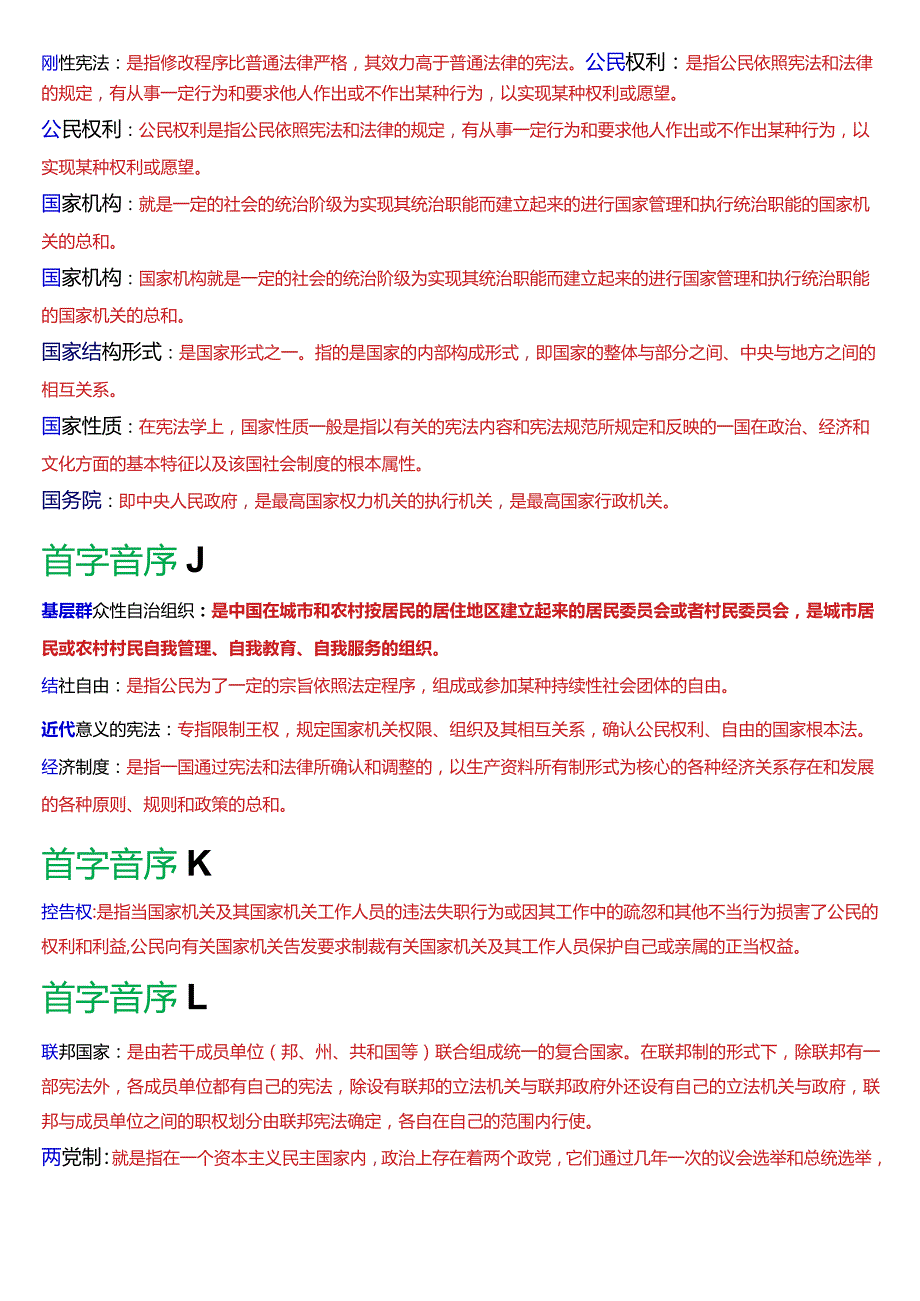 刚性宪法：是指修改程序比普通法律严格，其效力高于普通法律的宪法。公民权利：是指公民依照宪法和法律的规定，有从事一定行为和要求他人作出或不作出某种行为，以实现某种权利或愿望。

公民权利：公民权利是指公民依照宪法和法律的规定，有从事一定行为和要求他人作出或不作出某种行为，以实现某种权利或愿望。

国家机构：就是一定的社会的统治阶级为实现其统治职能而建立起来的进行国家管理和执行统治职能的国家机关的总和。

国家机构：国家机构就是一定的社会的统治阶级为实现其统治职能而建立起来的进行国家管理和执行统治职能的国家机关的总和。

国家结构形式：是国家形式之一。指的是国家的内部构成形式，即国家的整体与部分之间、中央与地方之间的相互关系。

国家性质：在宪法学上，国家性质一般是指以有关的宪法内容和宪法规范所规定和反映的一国在政治、经济和文化方面的基本特征以及该国社会制度的根本属性。

国务院：即中央人民政府，是最高国家权力机关的执行机关，是最高国家行政机关。

首字音序 J

基层群众性自治组织：是中国在城市和农村按居民的居住地区建立起来的居民委员会或者村民委员会，是城市居民或农村村民自我管理、自我教育、自我服务的组织。

结社自由：是指公民为了一定的宗旨依照法定程序，组成或参加某种持续性社会团体的自由。

近代意义的宪法：专指限制王权，规定国家机关权限、组织及其相互关系，确认公民权利、自由的国家根本法。

经济制度：是指一国通过宪法和法律所确认和调整的，以生产资料所有制形式为核心的各种经济关系存在和发展的各种原则、规则和政策的总和。

首字音序 K

控告权:是指当国家机关及其国家机关工作人员的违法失职行为或因其工作中的疏忽和其他不当行为损害了公民的权利和利益,公民向有关国家机关告发要求制裁有关国家机关及其工作人员保护自己或亲属的正当权益。

首字音序 L

联邦国家：是由若干成员单位（邦、州、共和国等）联合组成统一的复合国家。在联邦制的形式下，除联邦有一部宪法外，各成员单位都有自己的宪法，除设有联邦的立法机关与联邦政府外还设有自己的立法机关与政府，联邦与成员单位之间的职权划分由联邦宪法确定，各自在自己的范围内行使。

两党制：就是指在一个资本主义民主国家内，政治上存在着两个政党，它们通过几年一次的议会选举和总统选举，